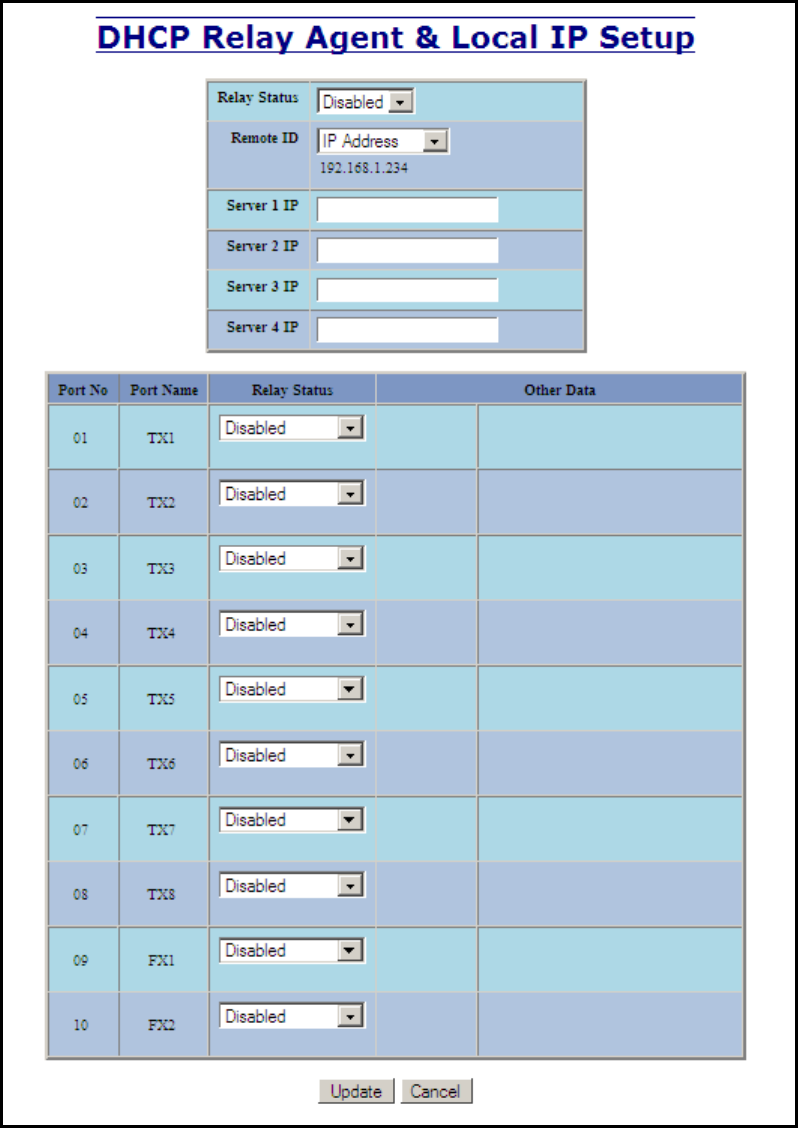 DHCP Relay Agent & Local IP Setup

| Relay Status | Disabled |
|---|---|
| Remote ID | IP Address 192.168.1.234 |
| Server 1 IP | |
| Server 2 IP | |
| Server 3 IP | |
| Server 4 IP | |

| Port No | Port Name | Relay Status | Other Data | |
|---|---|---|---|---|
| 01 | TX1 | Disabled | | |
| 02 | TX2 | Disabled | | |
| 03 | TX3 | Disabled | | |
| 04 | TX4 | Disabled | | |
| 05 | TX5 | Disabled | | |
| 06 | TX6 | Disabled | | |
| 07 | TX7 | Disabled | | |
| 08 | TX8 | Disabled | | |
| 09 | FX1 | Disabled | | |
| 10 | FX2 | Disabled | | |

Update Cancel